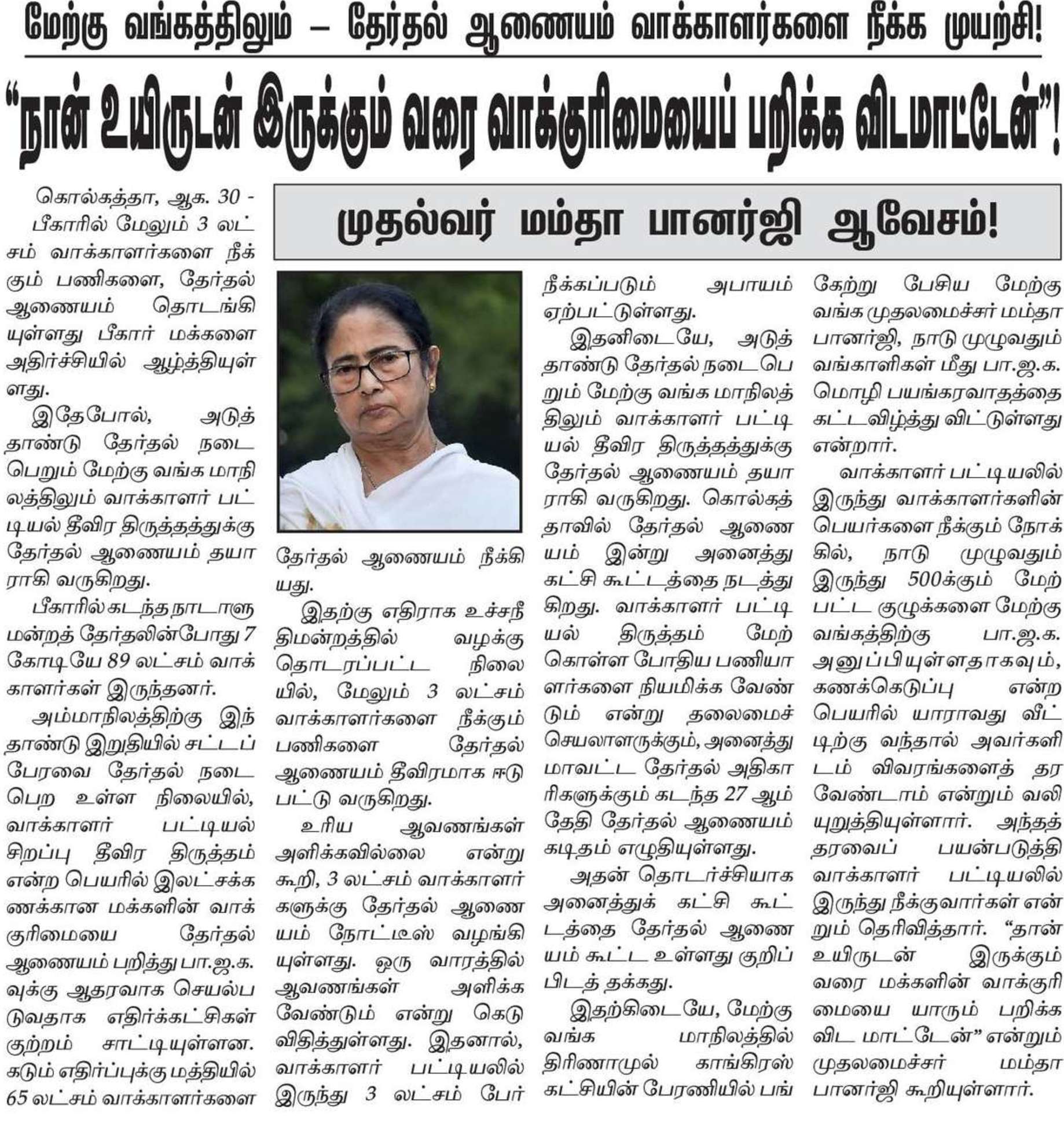 மேற்கு வங்கத்திலும் – தேர்தல் ஆணையம் வாக்காளர்களை நீக்க முயற்சி!

“நான் உயிருடன் இருக்கும் வரை வாக்குரிமையைப் பறிக்க விடமாட்டேன்”!

முதல்வர் மம்தா பானர்ஜி ஆவேசம்!

கொல்கத்தா, ஆக. 30 - பீகாரில் மேலும் 3 லட்சம் வாக்காளர்களை நீக்கும் பணிகளை, தேர்தல் ஆணையம் தொடங்கியுள்ளது பீகார் மக்களை அதிர்ச்சியில் ஆழ்த்தியுள்ளது.

இதேபோல், அடுத்தாண்டு தேர்தல் நடைபெறும் மேற்கு வங்க மாநிலத்திலும் வாக்காளர் பட்டியல் தீவிர திருத்தத்துக்கு தேர்தல் ஆணையம் தயாராகி வருகிறது.

பீகாரில் கடந்த நாடாளுமன்றத் தேர்தலின்போது 7 கோடியே 89 லட்சம் வாக்காளர்கள் இருந்தனர்.

அம்மாநிலத்திற்கு இந்தாண்டு இறுதியில் சட்டப்பேரவை தேர்தல் நடைபெற உள்ள நிலையில், வாக்காளர் பட்டியல் சிறப்பு தீவிர திருத்தம் என்ற பெயரில் இலட்சக்கணக்கான மக்களின் வாக்குரிமையை தேர்தல் ஆணையம் பறித்து பா.ஜ.க.வுக்கு ஆதரவாக செயல்படுவதாக எதிர்க்கட்சிகள் குற்றம் சாட்டியுள்ளன. கடும் எதிர்ப்புக்கு மத்தியில் 65 லட்சம் வாக்காளர்களை தேர்தல் ஆணையம் நீக்கியது.

இதற்கு எதிராக உச்சநீதிமன்றத்தில் வழக்கு தொடரப்பட்ட நிலையில், மேலும் 3 லட்சம் வாக்காளர்களை நீக்கும் பணிகளை தேர்தல் ஆணையம் தீவிரமாக ஈடுபட்டு வருகிறது.

உரிய ஆவணங்கள் அளிக்கவில்லை என்று கூறி, 3 லட்சம் வாக்காளர்களுக்கு தேர்தல் ஆணையம் நோட்டீஸ் வழங்கியுள்ளது. ஒரு வாரத்தில் ஆவணங்கள் அளிக்க வேண்டும் என்று கெடு விதித்துள்ளது. இதனால், வாக்காளர் பட்டியலில் இருந்து 3 லட்சம் பேர் நீக்கப்படும் அபாயம் ஏற்பட்டுள்ளது.

இதனிடையே, அடுத்தாண்டு தேர்தல் நடைபெறும் மேற்கு வங்க மாநிலத்திலும் வாக்காளர் பட்டியல் தீவிர திருத்தத்துக்கு தேர்தல் ஆணையம் தயாராகி வருகிறது. கொல்கத்தாவில் தேர்தல் ஆணையம் இன்று அனைத்து கட்சி கூட்டத்தை நடத்துகிறது. வாக்காளர் பட்டியல் திருத்தம் மேற்கொள்ள போதிய பணியாளர்களை நியமிக்க வேண்டும் என்று தலைமைச் செயலாளருக்கும், அனைத்து மாவட்ட தேர்தல் அதிகாரிகளுக்கும் கடந்த 27 ஆம் தேதி தேர்தல் ஆணையம் கடிதம் எழுதியுள்ளது.

அதன் தொடர்ச்சியாக அனைத்துக் கட்சி கூட்டத்தை தேர்தல் ஆணையம் கூட்ட உள்ளது குறிப்பிடத் தக்கது.

இதற்கிடையே, மேற்கு வங்க மாநிலத்தில் திரிணாமுல் காங்கிரஸ் கட்சியின் பேரணியில் பங்கேற்று பேசிய மேற்கு வங்க முதலமைச்சர் மம்தா பானர்ஜி, நாடு முழுவதும் வங்காளிகள் மீது பா.ஜ.க. மொழி பயங்கரவாதத்தை கட்டவிழ்த்து விட்டுள்ளது என்றார்.

வாக்காளர் பட்டியலில் இருந்து வாக்காளர்களின் பெயர்களை நீக்கும் நோக்கில், நாடு முழுவதும் இருந்து 500க்கும் மேற்பட்ட குழுக்களை மேற்கு வங்கத்திற்கு பா.ஜ.க. அனுப்பியுள்ளதாகவும், கணக்கெடுப்பு என்ற பெயரில் யாராவது வீட்டிற்கு வந்தால் அவர்களிடம் விவரங்களைத் தர வேண்டாம் என்றும் வலியுறுத்தியுள்ளார். அந்தத் தரவைப் பயன்படுத்தி வாக்காளர் பட்டியலில் இருந்து நீக்குவார்கள் என்றும் தெரிவித்தார். “தான் உயிருடன் இருக்கும் வரை மக்களின் வாக்குரிமையை யாரும் பறிக்க விட மாட்டேன்” என்றும் முதலமைச்சர் மம்தா பானர்ஜி கூறியுள்ளார்.